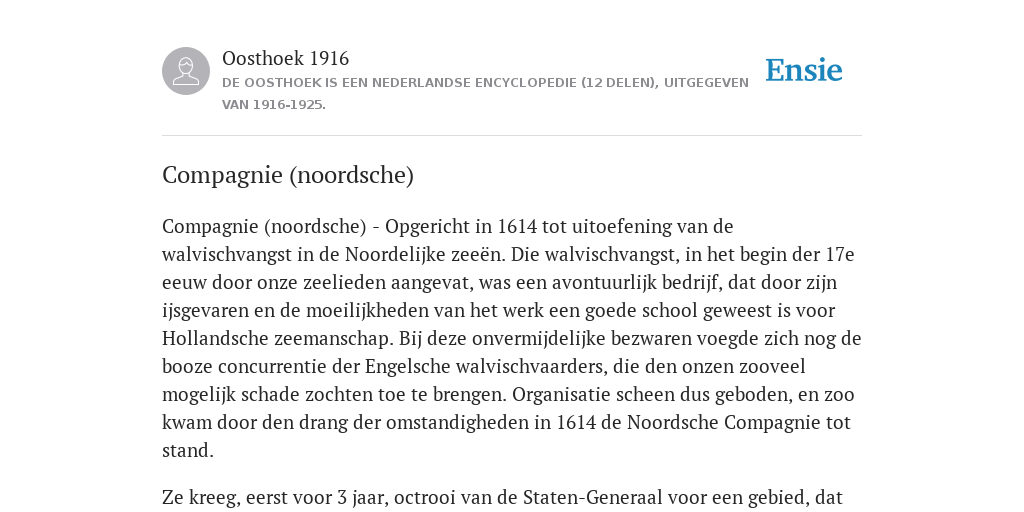 Oosthoek 1916

DE OOSTHOEK IS EEN NEDERLANDSE ENCYCLOPEDIE (12 DELEN), UITGEGEVEN VAN 1916-1925.

Ensie

Compagnie (noordsche)

Compagnie (noordsche) - Opgericht in 1614 tot uitoefening van de walvischvangst in de Noordelijke zeeën. Die walvischvangst, in het begin der 17e eeuw door onze zeelieden aangevat, was een avontuurlijk bedrijf, dat door zijn ijsgevaren en de moeilijkheden van het werk een goede school geweest is voor Hollandsche zeemanschap. Bij deze onvermijdelijke bezwaren voegde zich nog de booze concurrentie der Engelsche walvischvaarders, die den onzen zooveel mogelijk schade zochten toe te brengen. Organisatie scheen dus geboden, en zoo kwam door den drang der omstandigheden in 1614 de Noordsche Compagnie tot stand.

Ze kreeg, eerst voor 3 jaar, octrooi van de Staten-Generaal voor een gebied, dat